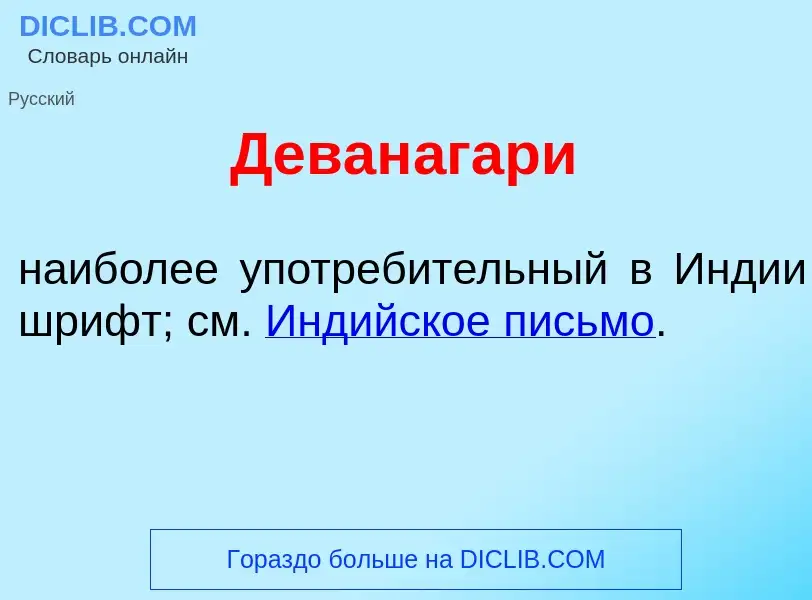 DICLIB.COM
Словарь онлайн

Русский

Деванагари

наиболее употребительный в Индии шрифт; см. Индийское письмо.

Гораздо больше на DICLIB.COM